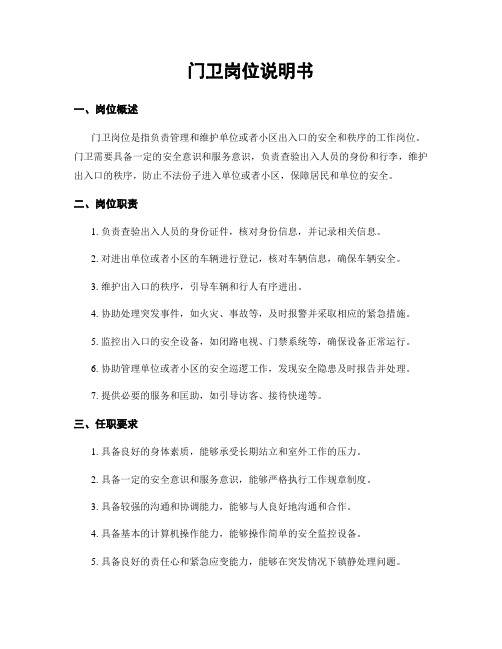 门卫岗位说明书

一、岗位概述

门卫岗位是指负责管理和维护单位或者小区出入口的安全和秩序的工作岗位。门卫需要具备一定的安全意识和服务意识，负责查验出入人员的身份和行李，维护出入口的秩序，防止不法份子进入单位或者小区，保障居民和单位的安全。

二、岗位职责

1. 负责查验出入人员的身份证件，核对身份信息，并记录相关信息。

2. 对进出单位或者小区的车辆进行登记，核对车辆信息，确保车辆安全。

3. 维护出入口的秩序，引导车辆和行人有序进出。

4. 协助处理突发事件，如火灾、事故等，及时报警并采取相应的紧急措施。

5. 监控出入口的安全设备，如闭路电视、门禁系统等，确保设备正常运行。

6. 协助管理单位或者小区的安全巡逻工作，发现安全隐患及时报告并处理。

7. 提供必要的服务和匡助，如引导访客、接待快递等。

三、任职要求

1. 具备良好的身体素质，能够承受长期站立和室外工作的压力。

2. 具备一定的安全意识和服务意识，能够严格执行工作规章制度。

3. 具备较强的沟通和协调能力，能够与人良好地沟通和合作。

4. 具备基本的计算机操作能力，能够操作简单的安全监控设备。

5. 具备良好的责任心和紧急应变能力，能够在突发情况下镇静处理问题。